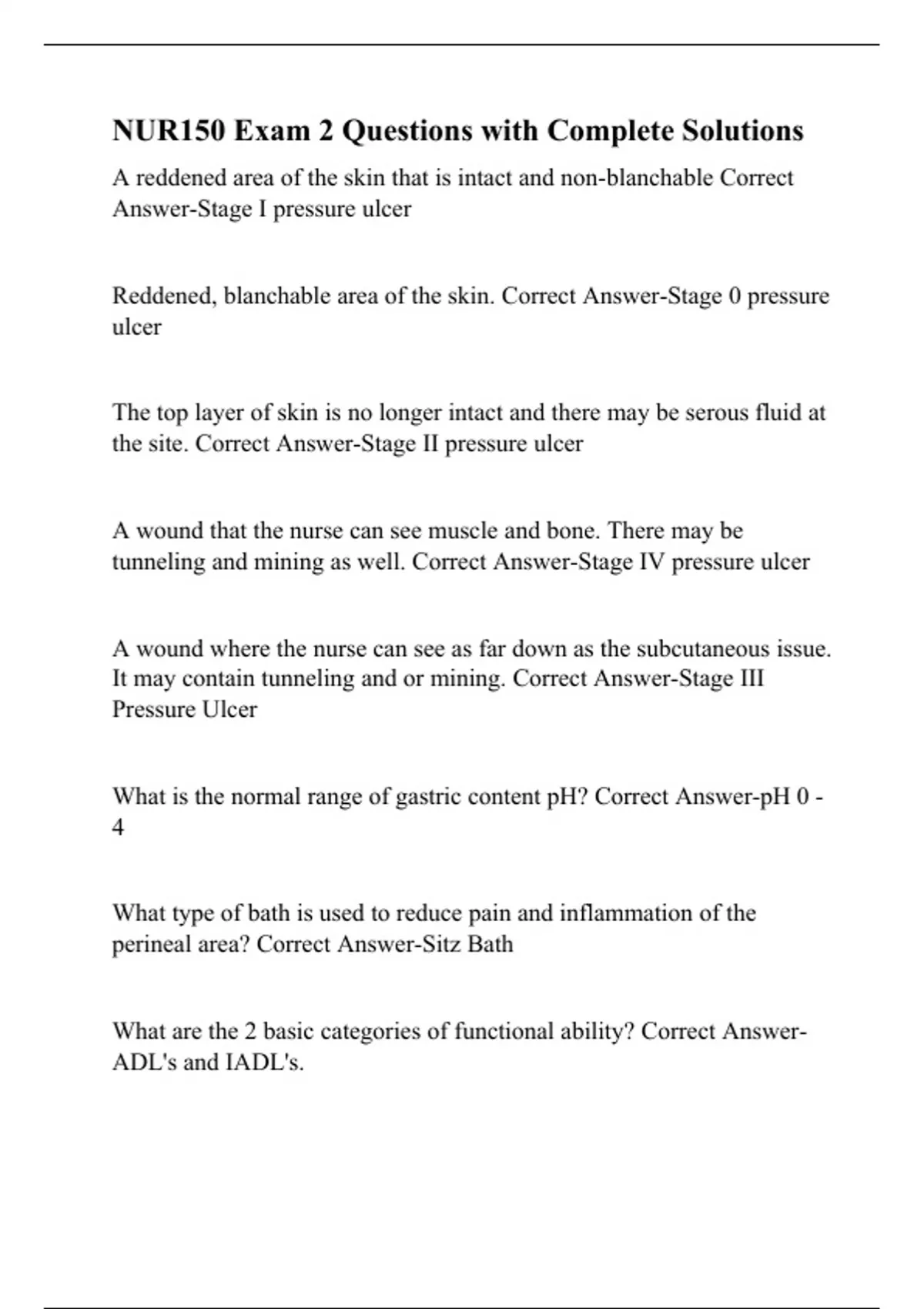 NUR150 Exam 2 Questions with Complete Solutions

A reddened area of the skin that is intact and non-blanchable Correct Answer-Stage I pressure ulcer

Reddened, blanchable area of the skin. Correct Answer-Stage 0 pressure ulcer

The top layer of skin is no longer intact and there may be serous fluid at the site. Correct Answer-Stage II pressure ulcer

A wound that the nurse can see muscle and bone. There may be tunneling and mining as well. Correct Answer-Stage IV pressure ulcer

A wound where the nurse can see as far down as the subcutaneous issue. It may contain tunneling and or mining. Correct Answer-Stage III Pressure Ulcer

What is the normal range of gastric content pH? Correct Answer-pH 0 - 4

What type of bath is used to reduce pain and inflammation of the perineal area? Correct Answer-Sitz Bath

What are the 2 basic categories of functional ability? Correct Answer-ADL's and IADL's.